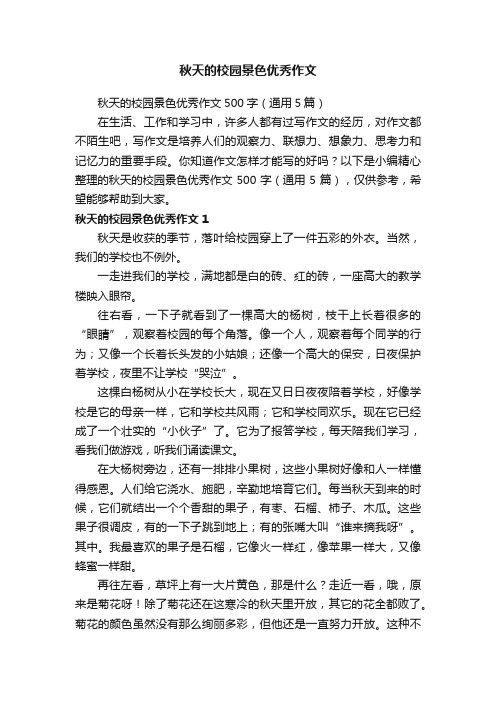 秋天的校园景色优秀作文

秋天的校园景色优秀作文 500 字（通用 5 篇）

在生活、工作和学习中，许多人都有过写作文的经历，对作文都不陌生吧，写作文是培养人们的观察力、联想力、想象力、思考力和记忆力的重要手段。你知道作文怎样才能写的好吗？以下是小编精心整理的秋天的校园景色优秀作文 500 字（通用 5 篇），仅供参考，希望能够帮助到大家。

秋天的校园景色优秀作文 1

秋天是收获的季节，落叶给校园穿上了一件五彩的外衣。当然，我们的学校也不例外。

一走进我们的学校，满地都是白的砖、红的砖，一座高大的教学楼映入眼帘。

往右看，一下子就看到了一棵高大的杨树，枝干上长着很多的“眼睛”，观察着校园的每个角落。像一个人，观察着每个同学的行为；又像一个长着长头发的小姑娘；还像一个高大的保安，日夜保护着学校，夜里不让学校“哭泣”。

这棵白杨树从小在学校长大，现在又日日夜夜陪着学校，好像学校是它的母亲一样，它和学校共风雨；它和学校同欢乐。现在它已经成了一个壮实的“小伙子”了。它为了报答学校，每天陪我们学习，看我们做游戏，听我们诵读课文。

在大杨树旁边，还有一排排小果树，这些小果树好像和人一样懂得感恩。人们给它浇水、施肥，辛勤地培育它们。每当秋天到来的时候，它们就结出一个个香甜的果子，有枣、石榴、柿子、木瓜。这些果子很调皮，有的一下子跳到地上；有的张嘴大叫“谁来摘我呀”。其中。我最喜欢的果子是石榴，它像火一样红，像苹果一样大，又像蜂蜜一样甜。

再往左看，草坪上有一大片黄色，那是什么？走近一看，哦，原来是菊花呀！除了菊花还在这寒冷的秋天里开放，其它的花全都败了。菊花的颜色虽然没有那么绚丽多彩，但他还是一直努力开放。这种不